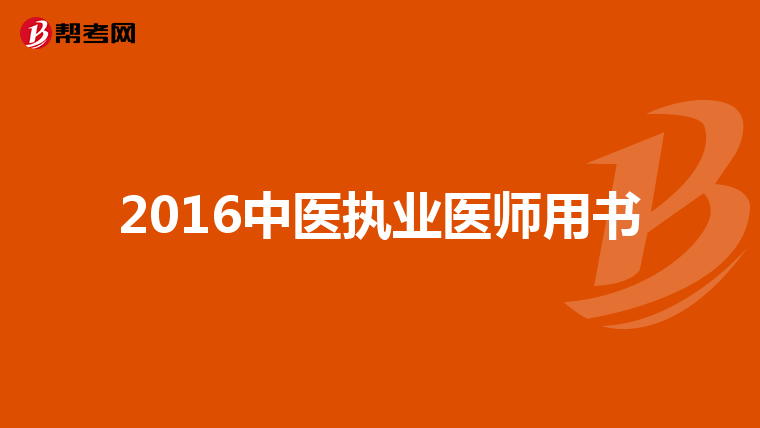 帮考网

2016中医执业医师用书